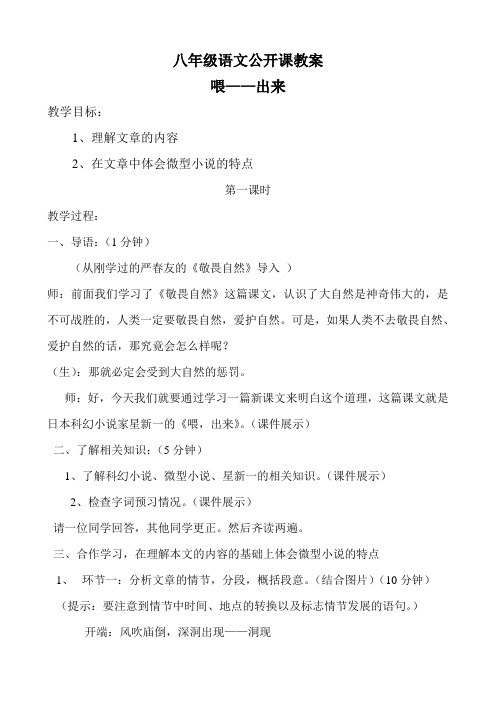 八年级语文公开课教案

喂——出来

教学目标：

1、理解文章的内容

2、在文章中体会微型小说的特点

第一课时

教学过程：

一、导语：（1分钟）

（从刚学过的严春友的《敬畏自然》导入 ）

师：前面我们学习了《敬畏自然》这篇课文，认识了大自然是神奇伟大的，是不可战胜的，人类一定要敬畏自然，爱护自然。可是，如果人类不去敬畏自然、爱护自然的话，那究竟会怎么样呢？

（生）：那就必定会受到大自然的惩罚。

师：好，今天我们就要通过学习一篇新课文来明白这个道理，这篇课文就是日本科幻小说家星新一的《喂，出来》。（课件展示）

二、了解相关知识：（5分钟）

1、了解科幻小说、微型小说、星新一的相关知识。（课件展示）

2、检查字词预习情况。（课件展示）

请一位同学回答，其他同学更正。然后齐读两遍。

三、合作学习，在理解本文的内容的基础上体会微型小说的特点

1、 环节一：分析文章的情节，分段，概括段意。（结合图片）（10分钟）

（提示：要注意到情节中时间、地点的转换以及标志情节发展的语句。）

开端：风吹庙倒，深洞出现——洞现